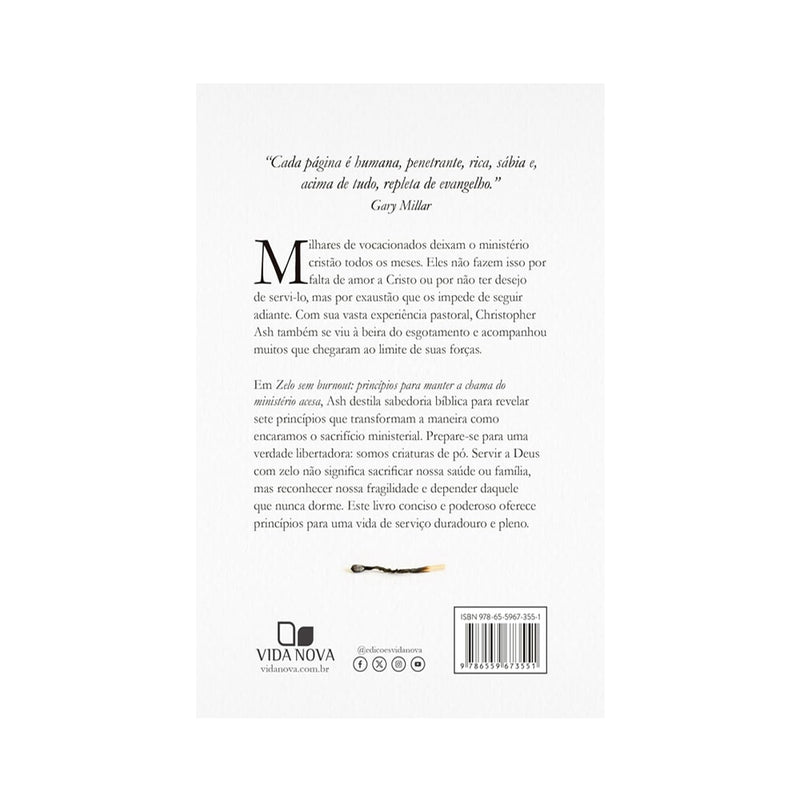 "Cada página é humana, penetrante, rica, sábia e, acima de tudo, repleta de evangelho."
Gary Millar

Milhares de vocacionados deixam o ministério cristão todos os meses. Eles não fazem isso por falta de amor a Cristo ou por não ter desejo de servi-lo, mas por exaustão que os impede de seguir adiante. Com sua vasta experiência pastoral, Christopher Ash também se viu à beira do esgotamento e acompanhou muitos que chegaram ao limite de suas forças.

Em Zelo sem burnout: princípios para manter a chama do ministério acesa, Ash destila sabedoria bíblica para revelar sete princípios que transformam a maneira como encaramos o sacrifício ministerial. Prepare-se para uma verdade libertadora: somos criaturas de pó. Servir a Deus com zelo não significa sacrificar nossa saúde ou família, mas reconhecer nossa fragilidade e depender daquele que nunca dorme. Este livro conciso e poderoso oferece princípios para uma vida de serviço duradouro e pleno.

VIDA NOVA
vidanova.com.br

@edicoesvidanova

ISBN 978-65-5967-355-1

9 786559 673551